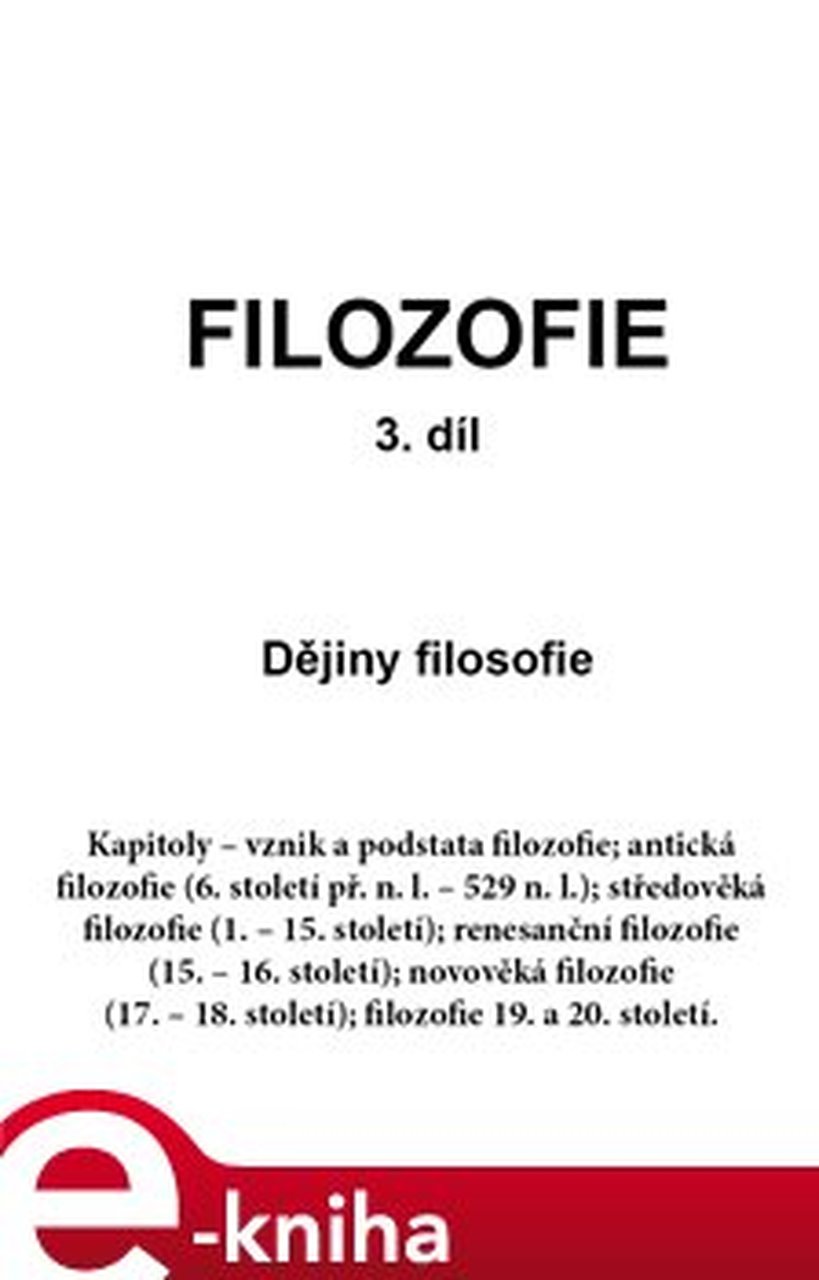 FILOZOFIE

3. díl

Dějiny filosofie

Kapitoly – vznik a podstata filozofie; antická filozofie (6. století př. n. l. – 529 n. l.); středověká filozofie (1. – 15. století); renesanční filozofie (15. – 16. století); novověká filozofie (17. – 18. století); filozofie 19. a 20. století.

e-kniha